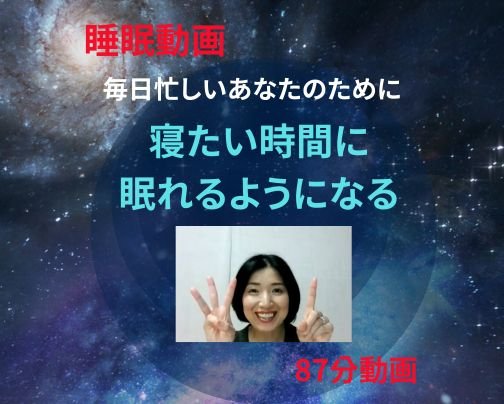 睡眠動画

毎日忙しいあなたのために

寝たい時間に
眠れるようになる

87分動画